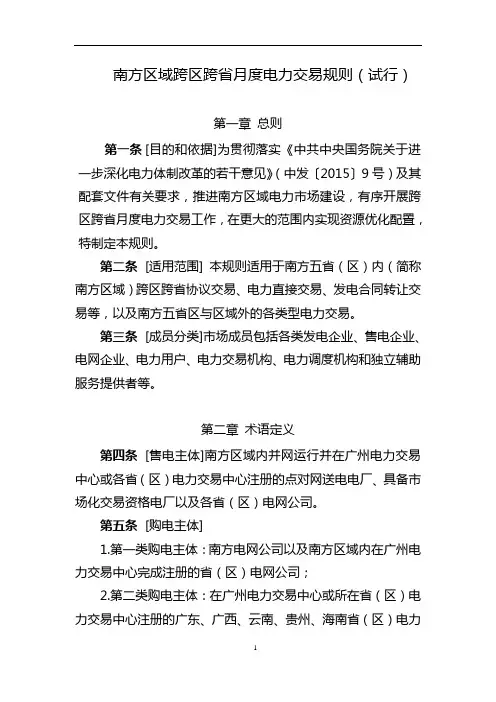 南方区域跨区跨省月度电力交易规则（试行）

第一章 总则

第一条 [目的和依据]为贯彻落实《中共中央国务院关于进一步深化电力体制改革的若干意见》（中发〔2015〕9号）及其配套文件有关要求，推进南方区域电力市场建设，有序开展跨区跨省月度电力交易工作，在更大的范围内实现资源优化配置，特制定本规则。

第二条 [适用范围] 本规则适用于南方五省（区）内（简称南方区域）跨区跨省协议交易、电力直接交易、发电合同转让交易等，以及南方五省区与区域外的各类型电力交易。

第三条 [成员分类]市场成员包括各类发电企业、售电企业、电网企业、电力用户、电力交易机构、电力调度机构和独立辅助服务提供者等。

第二章 术语定义

第四条 [售电主体]南方区域内并网运行并在广州电力交易中心或各省（区）电力交易中心注册的点对网送电电厂、具备市场化交易资格电厂以及各省（区）电网公司。

第五条 [购电主体]

1.第一类购电主体：南方电网公司以及南方区域内在广州电力交易中心完成注册的省（区）电网公司；

2.第二类购电主体：在广州电力交易中心或所在省（区）电力交易中心注册的广东、广西、云南、贵州、海南省（区）电力

1